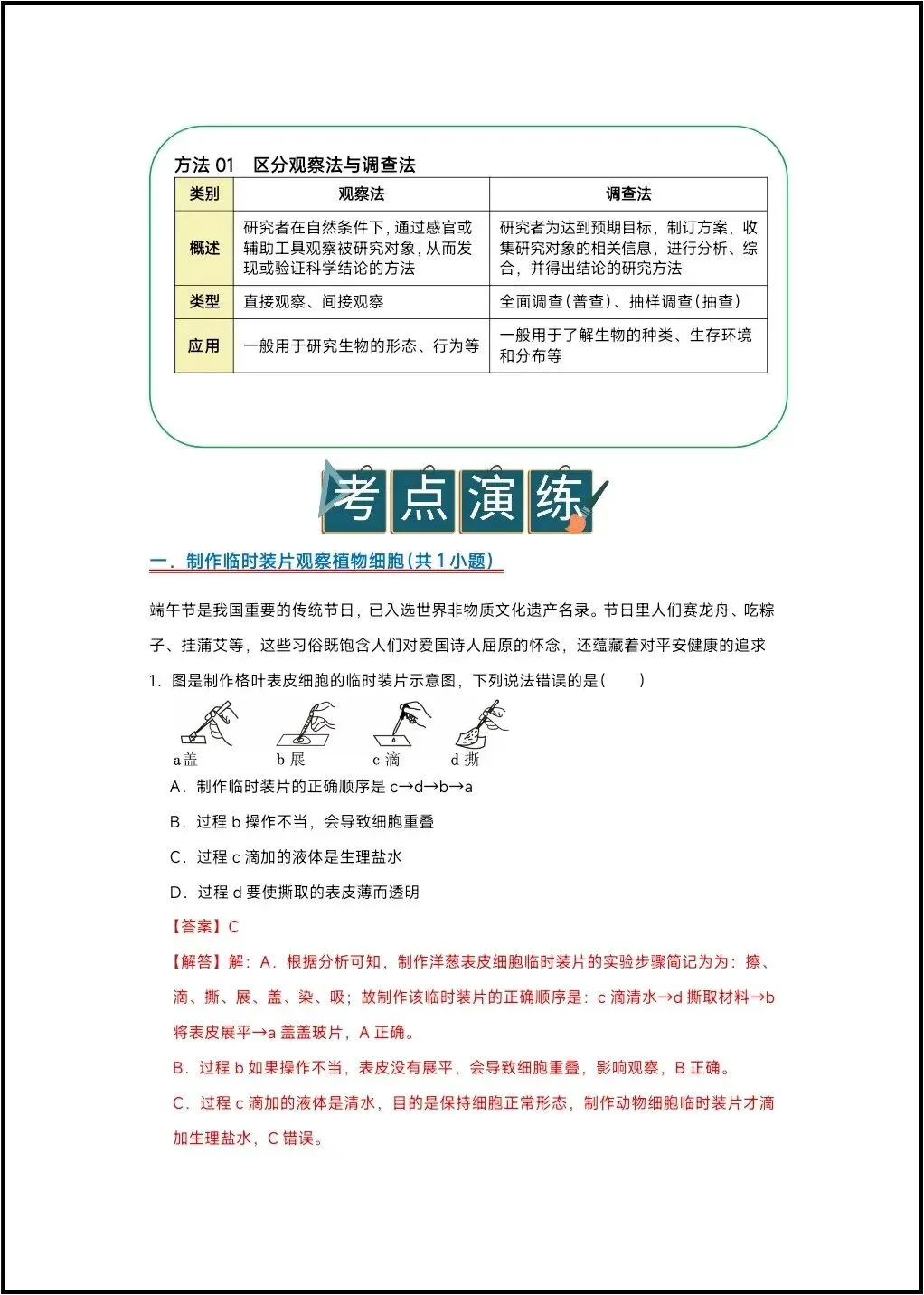 方法 01　区分观察法与调查法

| 类别 | 观察法 | 调查法 |
|---|---|---|
| 概述 | 研究者在自然条件下，通过感官或辅助工具观察被研究对象，从而发现或验证科学结论的方法 | 研究者为达到预期目标，制订方案，收集研究对象的相关信息，进行分析、综合，并得出结论的研究方法 |
| 类型 | 直接观察、间接观察 | 全面调查（普查）、抽样调查（抽查） |
| 应用 | 一般用于研究生物的形态、行为等 | 一般用于了解生物的种类、生存环境和分布等 |

考点演练

一．制作临时装片观察植物细胞（共 1 小题）

端午节是我国重要的传统节日，已入选世界非物质文化遗产名录。节日里人们赛龙舟、吃粽子、挂蒲艾等，这些习俗既饱含人们对爱国诗人屈原的怀念，还蕴藏着对平安健康的追求

1．图是制作格叶表皮细胞的临时装片示意图，下列说法错误的是（　　）

a 盖　b 展　c 滴　d 撕

A．制作临时装片的正确顺序是 c→d→b→a

B．过程 b 操作不当，会导致细胞重叠

C．过程 c 滴加的液体是生理盐水

D．过程 d 要使撕取的表皮薄而透明

【答案】C

【解答】解：A．根据分析可知，制作洋葱表皮细胞临时装片的实验步骤简记为为：擦、滴、撕、展、盖、染、吸；故制作该临时装片的正确顺序是：c 滴清水→d 撕取材料→b 将表皮展平→a 盖盖玻片，A 正确。

B．过程 b 如果操作不当，表皮没有展平，会导致细胞重叠，影响观察，B 正确。

C．过程 c 滴加的液体是清水，目的是保持细胞正常形态，制作动物细胞临时装片才滴加生理盐水，C 错误。